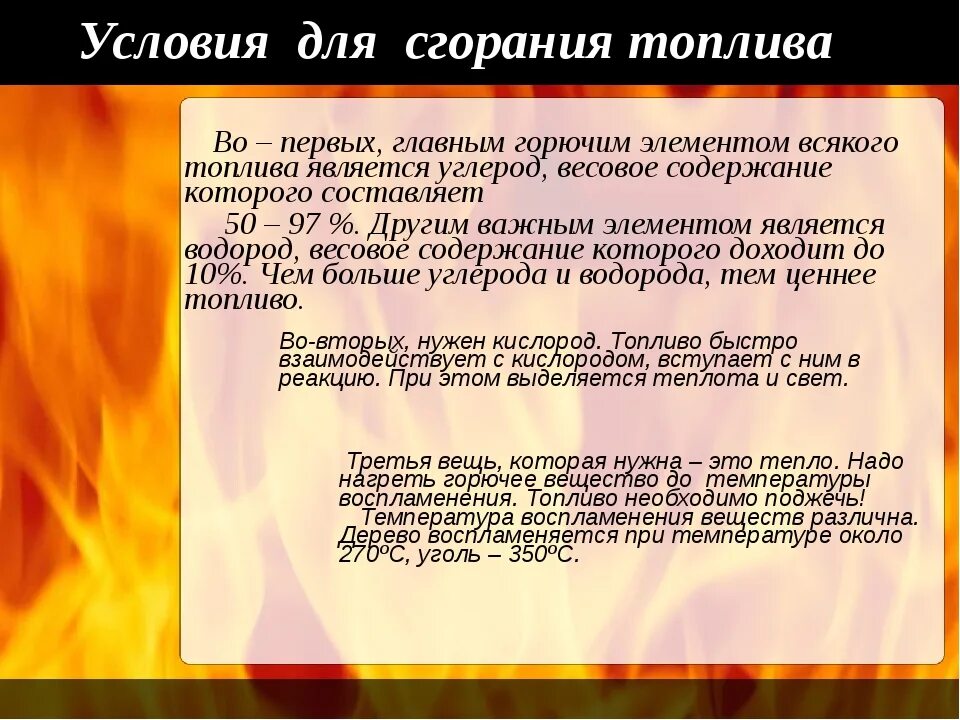 Условия для сгорания топлива

Во – первых, главным горючим элементом всякого топлива является углерод, весовое содержание которого составляет

50 – 97 %. Другим важным элементом является водород, весовое содержание которого доходит до 10%. Чем больше углерода и водорода, тем ценнее топливо.

Во-вторых, нужен кислород. Топливо быстро взаимодействует с кислородом, вступает с ним в реакцию. При этом выделяется теплота и свет.

Третья вещь, которая нужна – это тепло. Надо нагреть горючее вещество до температуры воспламенения. Топливо необходимо поджечь!

Температура воспламенения веществ различна. Дерево воспламеняется при температуре около 270ºС, уголь – 350ºС.